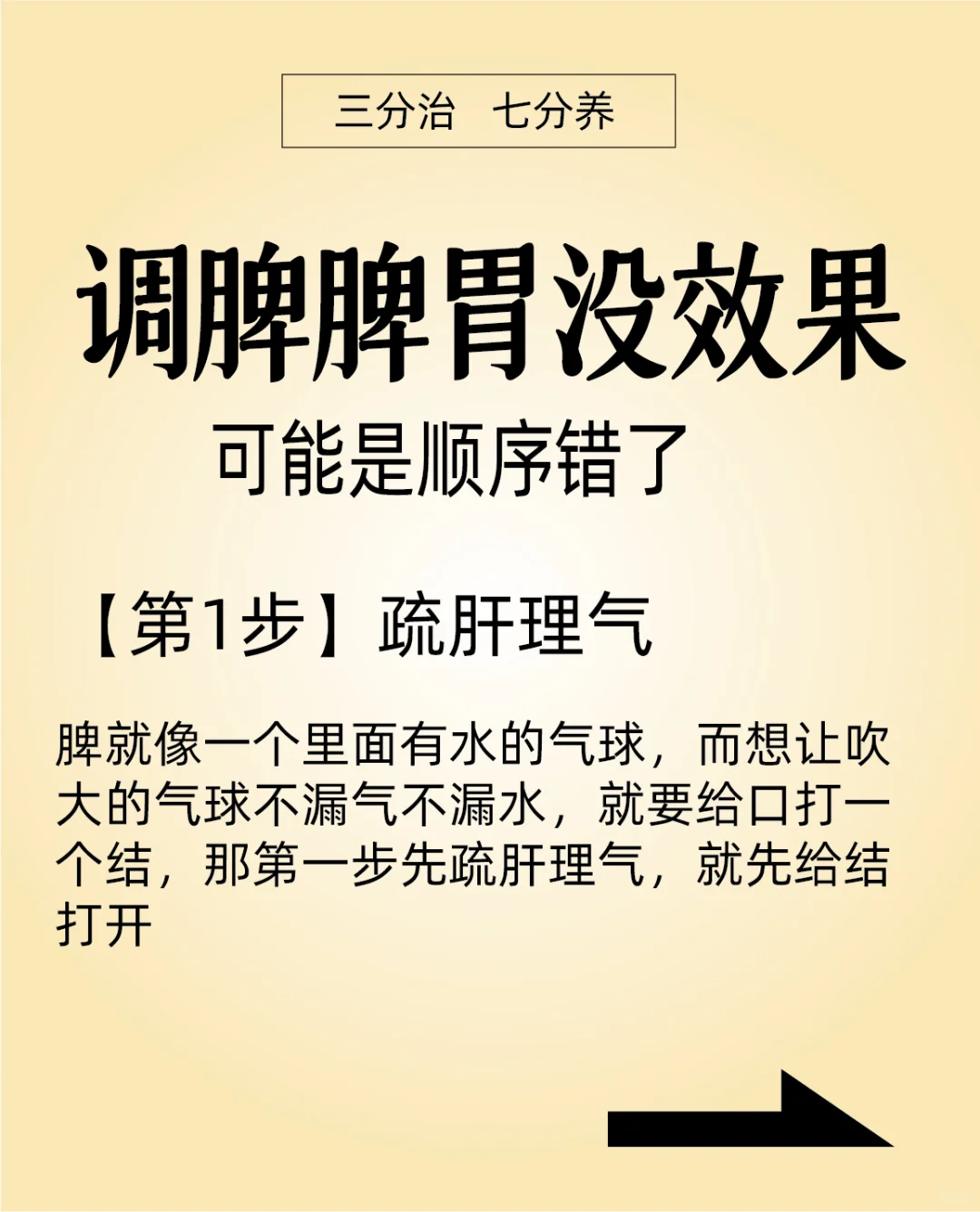 三分治　七分养

调脾脾胃没效果

可能是顺序错了

【第1步】疏肝理气

脾就像一个里面有水的气球，而想让吹大的气球不漏气不漏水，就要给口打一个结，那第一步先疏肝理气，就先给结打开